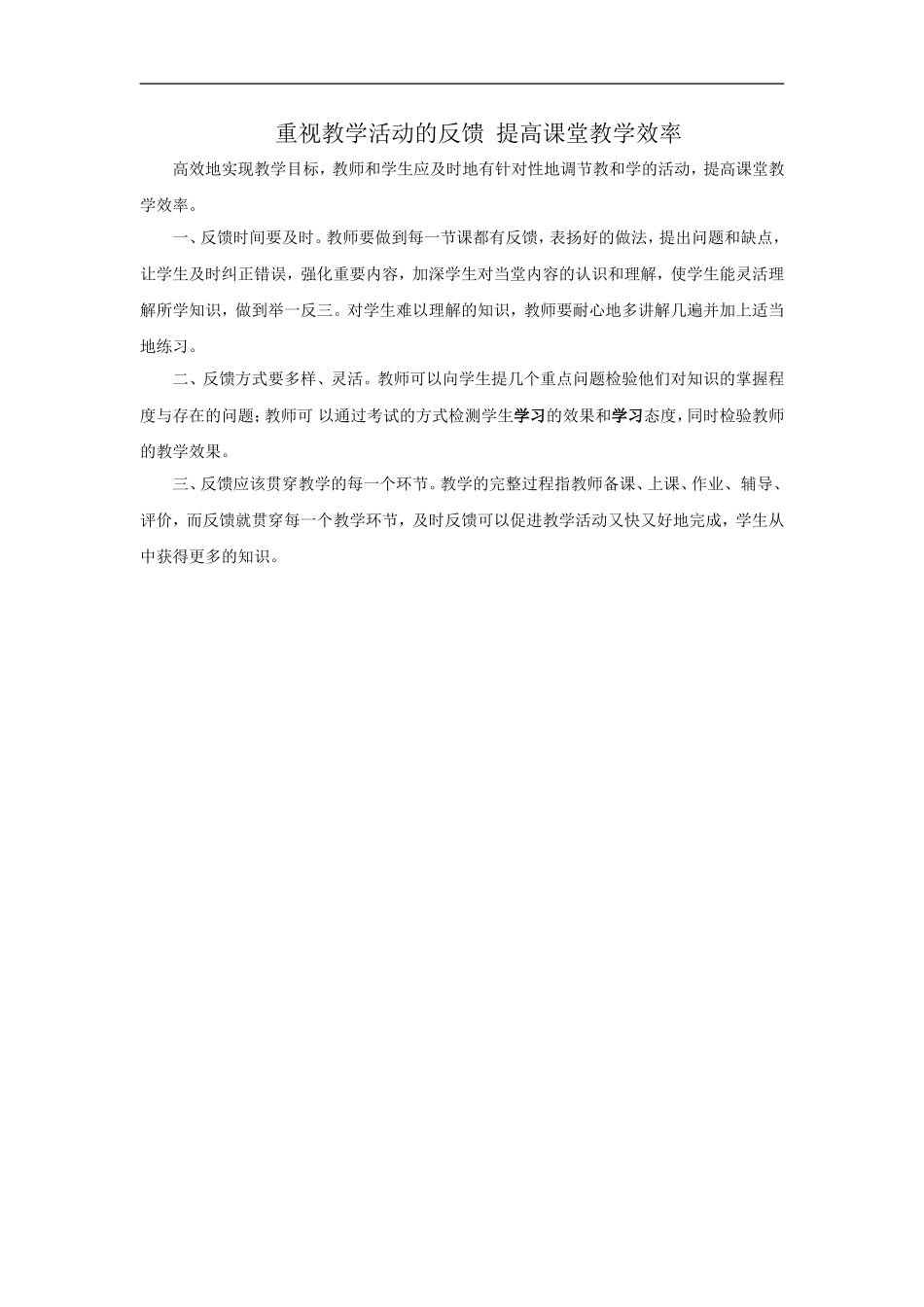 重视教学活动的反馈 提高课堂教学效率

高效地实现教学目标，教师和学生应及时地有针对性地调节教和学的活动，提高课堂教学效率。

一、反馈时间要及时。教师要做到每一节课都有反馈，表扬好的做法，提出问题和缺点，让学生及时纠正错误，强化重要内容，加深学生对当堂内容的认识和理解，使学生能灵活理解所学知识，做到举一反三。对学生难以理解的知识，教师要耐心地多讲解几遍并加上适当地练习。

二、反馈方式要多样、灵活。教师可以向学生提几个重点问题检验他们对知识的掌握程度与存在的问题；教师可 以通过考试的方式检测学生学习的效果和学习态度，同时检验教师的教学效果。

三、反馈应该贯穿教学的每一个环节。教学的完整过程指教师备课、上课、作业、辅导、评价，而反馈就贯穿每一个教学环节，及时反馈可以促进教学活动又快又好地完成，学生从中获得更多的知识。